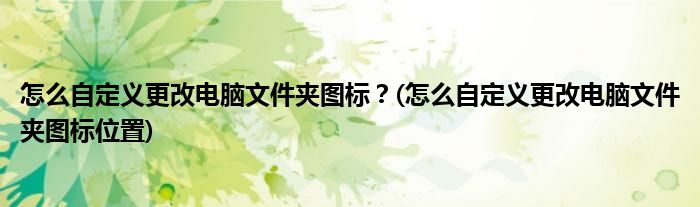 怎么自定义更改电脑文件夹图标？(怎么自定义更改电脑文件夹图标位置)